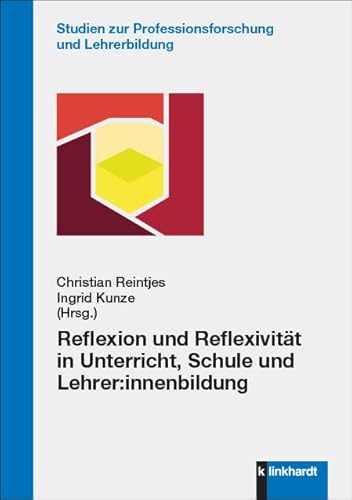 Studien zur Professionsforschung und Lehrerbildung

Christian Reintjes
Ingrid Kunze
(Hrsg.)

Reflexion und Reflexivität in Unterricht, Schule und Lehrer:innenbildung

klinkhardt